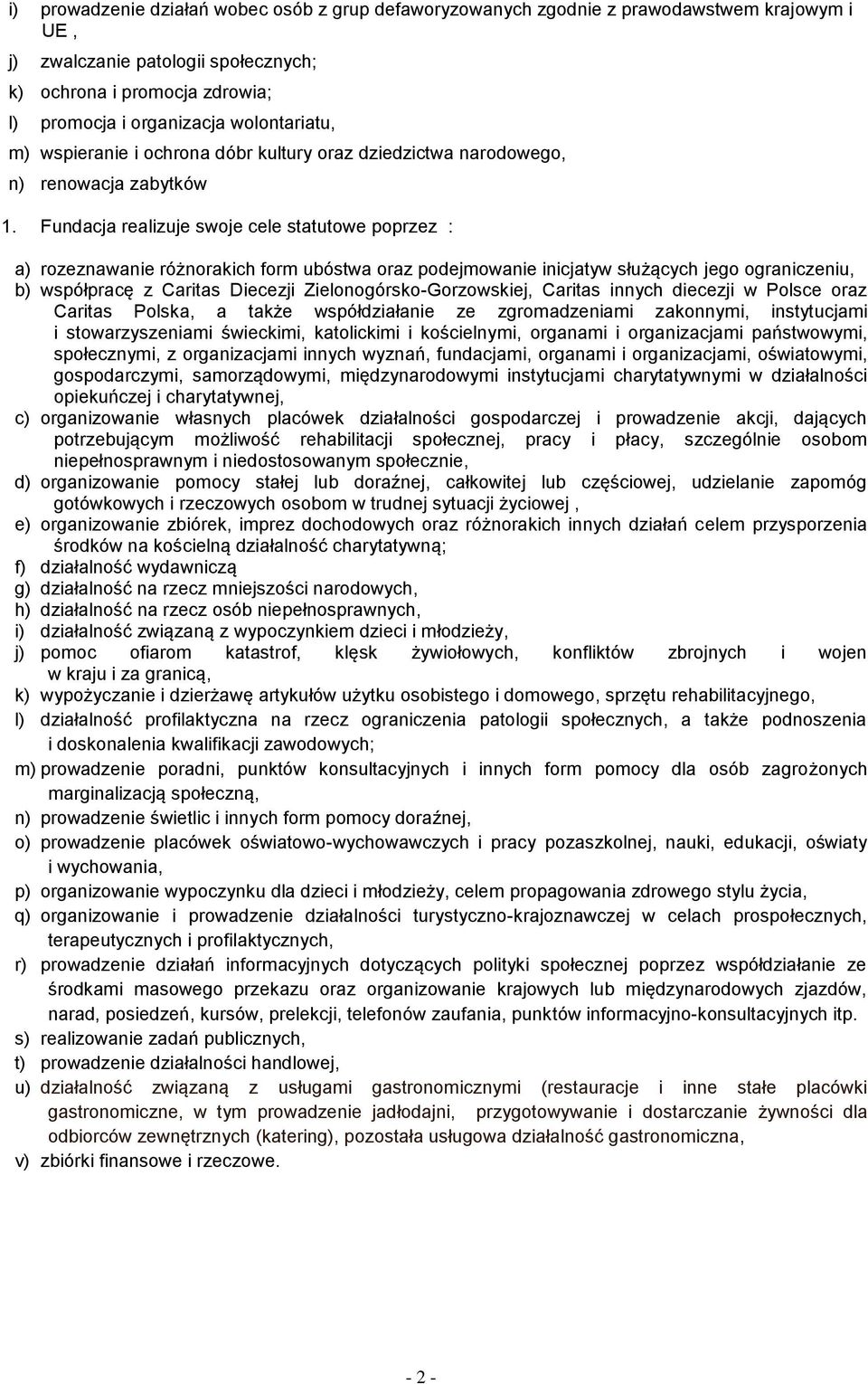 i) prowadzenie działań wobec osób z grup defaworyzowanych zgodnie z prawodawstwem krajowym i UE ,

j) zwalczanie patologii społecznych;

k) ochrona i promocja zdrowia;

l) promocja i organizacja wolontariatu,

m) wspieranie i ochrona dóbr kultury oraz dziedzictwa narodowego,

n) renowacja zabytków

1. Fundacja realizuje swoje cele statutowe poprzez :

a) rozeznawanie różnorakich form ubóstwa oraz podejmowanie inicjatyw służących jego ograniczeniu,

b) współpracę z Caritas Diecezji Zielonogórsko-Gorzowskiej, Caritas innych diecezji w Polsce oraz Caritas Polska, a także współdziałanie ze zgromadzeniami zakonnymi, instytucjami i stowarzyszeniami świeckimi, katolickimi i kościelnymi, organami i organizacjami państwowymi, społecznymi, z organizacjami innych wyznań, fundacjami, organami i organizacjami, oświatowymi, gospodarczymi, samorządowymi, międzynarodowymi instytucjami charytatywnymi w działalności opiekuńczej i charytatywnej,

c) organizowanie własnych placówek działalności gospodarczej i prowadzenie akcji, dających potrzebującym możliwość rehabilitacji społecznej, pracy i płacy, szczególnie osobom niepełnosprawnym i niedostosowanym społecznie,

d) organizowanie pomocy stałej lub doraźnej, całkowitej lub częściowej, udzielanie zapomóg gotówkowych i rzeczowych osobom w trudnej sytuacji życiowej ,

e) organizowanie zbiórek, imprez dochodowych oraz różnorakich innych działań celem przysporzenia środków na kościelną działalność charytatywną;

f) działalność wydawniczą

g) działalność na rzecz mniejszości narodowych,

h) działalność na rzecz osób niepełnosprawnych,

i) działalność związaną z wypoczynkiem dzieci i młodzieży,

j) pomoc ofiarom katastrof, klęsk żywiołowych, konfliktów zbrojnych i wojen w kraju i za granicą,

k) wypożyczanie i dzierżawę artykułów użytku osobistego i domowego, sprzętu rehabilitacyjnego,

l) działalność profilaktyczna na rzecz ograniczenia patologii społecznych, a także podnoszenia i doskonalenia kwalifikacji zawodowych;

m) prowadzenie poradni, punktów konsultacyjnych i innych form pomocy dla osób zagrożonych marginalizacją społeczną,

n) prowadzenie świetlic i innych form pomocy doraźnej,

o) prowadzenie placówek oświatowo-wychowawczych i pracy pozaszkolnej, nauki, edukacji, oświaty i wychowania,

p) organizowanie wypoczynku dla dzieci i młodzieży, celem propagowania zdrowego stylu życia,

q) organizowanie i prowadzenie działalności turystyczno-krajoznawczej w celach prospołecznych, terapeutycznych i profilaktycznych,

r) prowadzenie działań informacyjnych dotyczących polityki społecznej poprzez współdziałanie ze środkami masowego przekazu oraz organizowanie krajowych lub międzynarodowych zjazdów, narad, posiedzeń, kursów, prelekcji, telefonów zaufania, punktów informacyjno-konsultacyjnych itp.

s) realizowanie zadań publicznych,

t) prowadzenie działalności handlowej,

u) działalność związaną z usługami gastronomicznymi (restauracje i inne stałe placówki gastronomiczne, w tym prowadzenie jadłodajni, przygotowywanie i dostarczanie żywności dla odbiorców zewnętrznych (katering), pozostała usługowa działalność gastronomiczna,

v) zbiórki finansowe i rzeczowe.

- 2 -